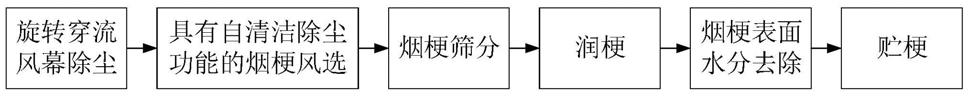 旋转穿流风幕除尘

具有自清洁除尘功能的烟梗风选

烟梗筛分

润梗

烟梗表面水分去除

贮梗